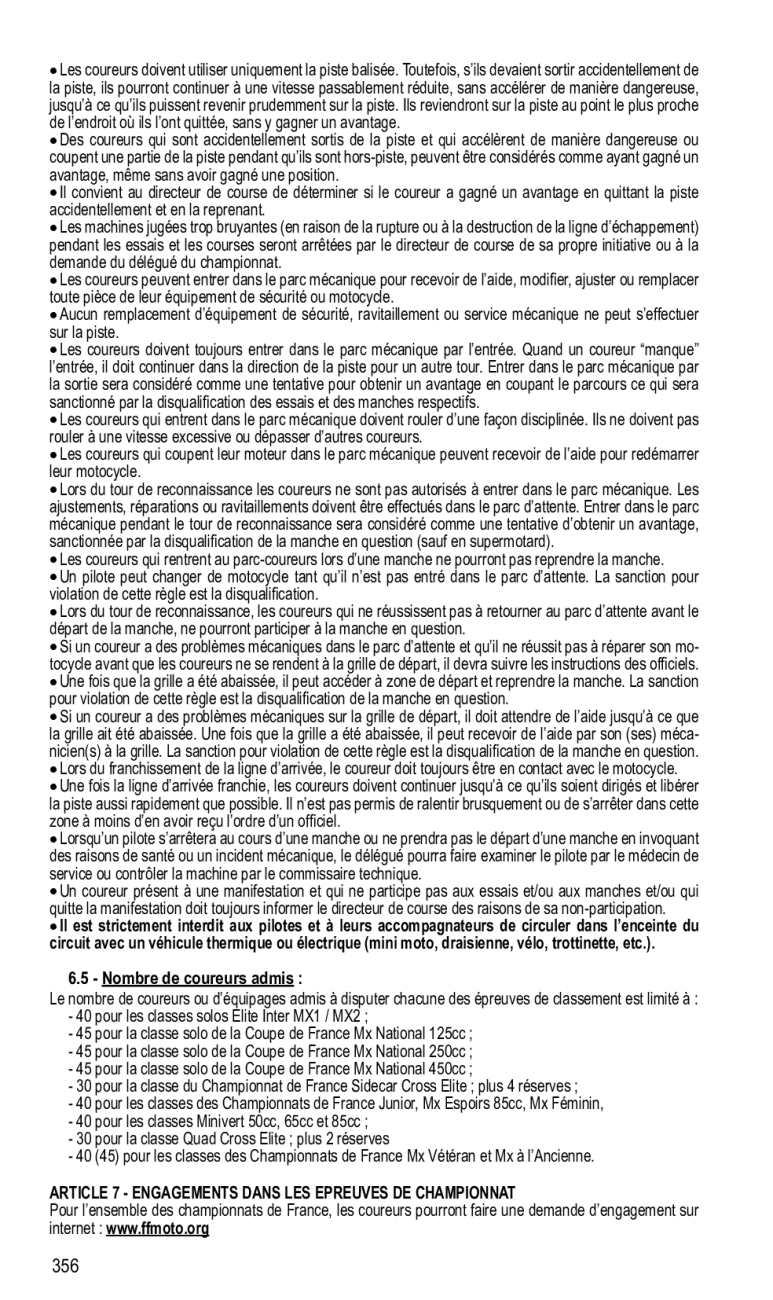 • Les coureurs doivent utiliser uniquement la piste balisée. Toutefois, s'ils devaient sortir accidentellement de la piste, ils pourront continuer à une vitesse passablement réduite, sans accélérer de manière dangereuse, jusqu'à ce qu'ils puissent revenir prudemment sur la piste. Ils reviendront sur la piste au point le plus proche de l'endroit où ils l'ont quittée, sans y gagner un avantage.
• Des coureurs qui sont accidentellement sortis de la piste et qui accélèrent de manière dangereuse ou coupent une partie de la piste pendant qu'ils sont hors-piste, peuvent être considérés comme ayant gagné un avantage, même sans avoir gagné une position.
• Il convient au directeur de course de déterminer si le coureur a gagné un avantage en quittant la piste accidentellement et en la reprenant.
• Les machines jugées trop bruyantes (en raison de la rupture ou à la destruction de la ligne d'échappement) pendant les essais et les courses seront arrêtées par le directeur de course de sa propre initiative ou à la demande du délégué du championnat.
• Les coureurs peuvent entrer dans le parc mécanique pour recevoir de l'aide, modifier, ajuster ou remplacer toute pièce de leur équipement de sécurité ou motocycle.
• Aucun remplacement d'équipement de sécurité, ravitaillement ou service mécanique ne peut s'effectuer sur la piste.
• Les coureurs doivent toujours entrer dans le parc mécanique par l'entrée. Quand un coureur "manque" l'entrée, il doit continuer dans la direction de la piste pour un autre tour. Entrer dans le parc mécanique par la sortie sera considéré comme une tentative pour obtenir un avantage en coupant le parcours ce qui sera sanctionné par la disqualification des essais et des manches respectifs.
• Les coureurs qui entrent dans le parc mécanique doivent rouler d'une façon disciplinée. Ils ne doivent pas rouler à une vitesse excessive ou dépasser d'autres coureurs.
• Les coureurs qui coupent leur moteur dans le parc mécanique peuvent recevoir de l'aide pour redémarrer leur motocycle.
• Lors du tour de reconnaissance les coureurs ne sont pas autorisés à entrer dans le parc mécanique. Les ajustements, réparations ou ravitaillements doivent être effectués dans le parc d'attente. Entrer dans le parc mécanique pendant le tour de reconnaissance sera considéré comme une tentative d'obtenir un avantage, sanctionnée par la disqualification de la manche en question (sauf en supermotard).
• Les coureurs qui rentrent au parc-coureurs lors d'une manche ne pourront pas reprendre la manche.
• Un pilote peut changer de motocycle tant qu'il n'est pas entré dans le parc d'attente. La sanction pour violation de cette règle est la disqualification.
• Lors du tour de reconnaissance, les coureurs qui ne réussissent pas à retourner au parc d'attente avant le départ de la manche, ne pourront participer à la manche en question.
• Si un coureur a des problèmes mécaniques dans le parc d'attente et qu'il ne réussit pas à réparer son motocycle avant que les coureurs ne se rendent à la grille de départ, il devra suivre les instructions des officiels.
• Une fois que la grille a été abaissée, il peut accéder à zone de départ et reprendre la manche. La sanction pour violation de cette règle est la disqualification de la manche en question.
• Si un coureur a des problèmes mécaniques sur la grille de départ, il doit attendre de l'aide jusqu'à ce que la grille ait été abaissée. Une fois que la grille a été abaissée, il peut recevoir de l'aide par son (ses) mécanicien(s) à la grille. La sanction pour violation de cette règle est la disqualification de la manche en question.
• Lors du franchissement de la ligne d'arrivée, le coureur doit toujours être en contact avec le motocycle.
• Une fois la ligne d'arrivée franchie, les coureurs doivent continuer jusqu'à ce qu'ils soient dirigés et libérer la piste aussi rapidement que possible. Il n'est pas permis de ralentir brusquement ou de s'arrêter dans cette zone à moins d'en avoir reçu l'ordre d'un officiel.
• Lorsqu'un pilote s'arrêtera au cours d'une manche ou ne prendra pas le départ d'une manche en invoquant des raisons de santé ou un incident mécanique, le délégué pourra faire examiner le pilote par le médecin de service ou contrôler la machine par le commissaire technique.
• Un coureur présent à une manifestation et qui ne participe pas aux essais et/ou aux manches et/ou qui quitte la manifestation doit toujours informer le directeur de course des raisons de sa non-participation.
• Il est strictement interdit aux pilotes et à leurs accompagnateurs de circuler dans l'enceinte du circuit avec un véhicule thermique ou électrique (mini moto, draisienne, vélo, trottinette, etc.).

6.5 - Nombre de coureurs admis :
Le nombre de coureurs ou d'équipages admis à disputer chacune des épreuves de classement est limité à :
- 40 pour les classes solos Elite Inter MX1 / MX2 ;
- 45 pour la classe solo de la Coupe de France Mx National 125cc ;
- 45 pour la classe solo de la Coupe de France Mx National 250cc ;
- 45 pour la classe solo de la Coupe de France Mx National 450cc ;
- 30 pour la classe du Championnat de France Sidecar Cross Elite ; plus 4 réserves ;
- 40 pour les classes des Championnats de France Junior, Mx Espoirs 85cc, Mx Féminin,
- 40 pour les classes Minivert 50cc, 65cc et 85cc ;
- 30 pour la classe Quad Cross Elite ; plus 2 réserves
- 40 (45) pour les classes des Championnats de France Mx Vétéran et Mx à l'Ancienne.

ARTICLE 7 - ENGAGEMENTS DANS LES EPREUVES DE CHAMPIONNAT
Pour l'ensemble des championnats de France, les coureurs pourront faire une demande d'engagement sur internet : www.ffmoto.org

356